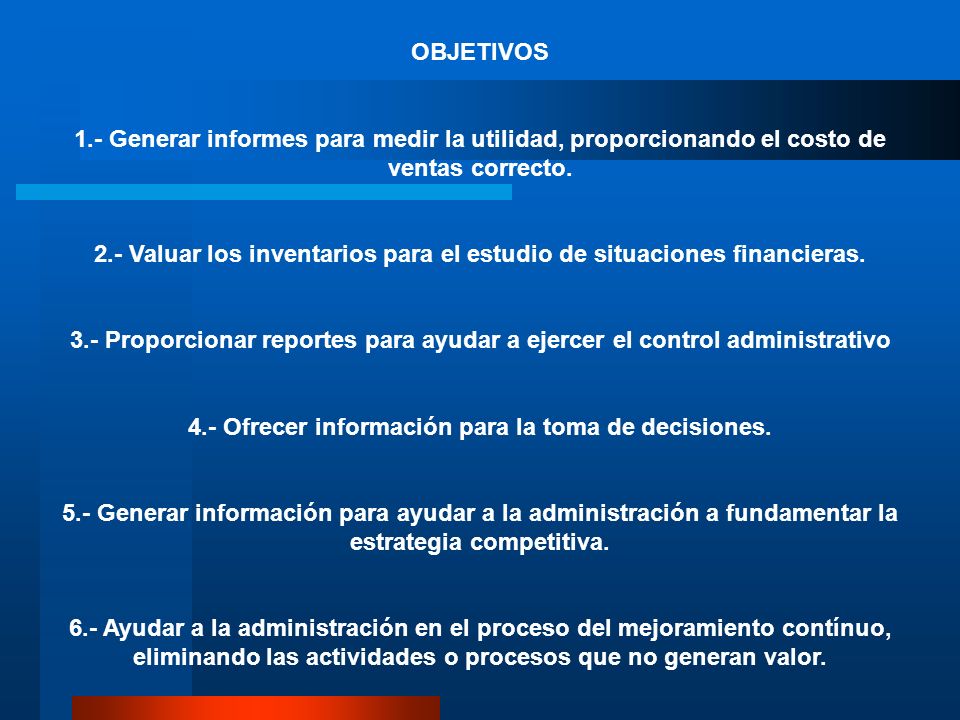 OBJETIVOS

1.- Generar informes para medir la utilidad, proporcionando el costo de ventas correcto.

2.- Valuar los inventarios para el estudio de situaciones financieras.

3.- Proporcionar reportes para ayudar a ejercer el control administrativo

4.- Ofrecer información para la toma de decisiones.

5.- Generar información para ayudar a la administración a fundamentar la estrategia competitiva.

6.- Ayudar a la administración en el proceso del mejoramiento contínuo, eliminando las actividades o procesos que no generan valor.